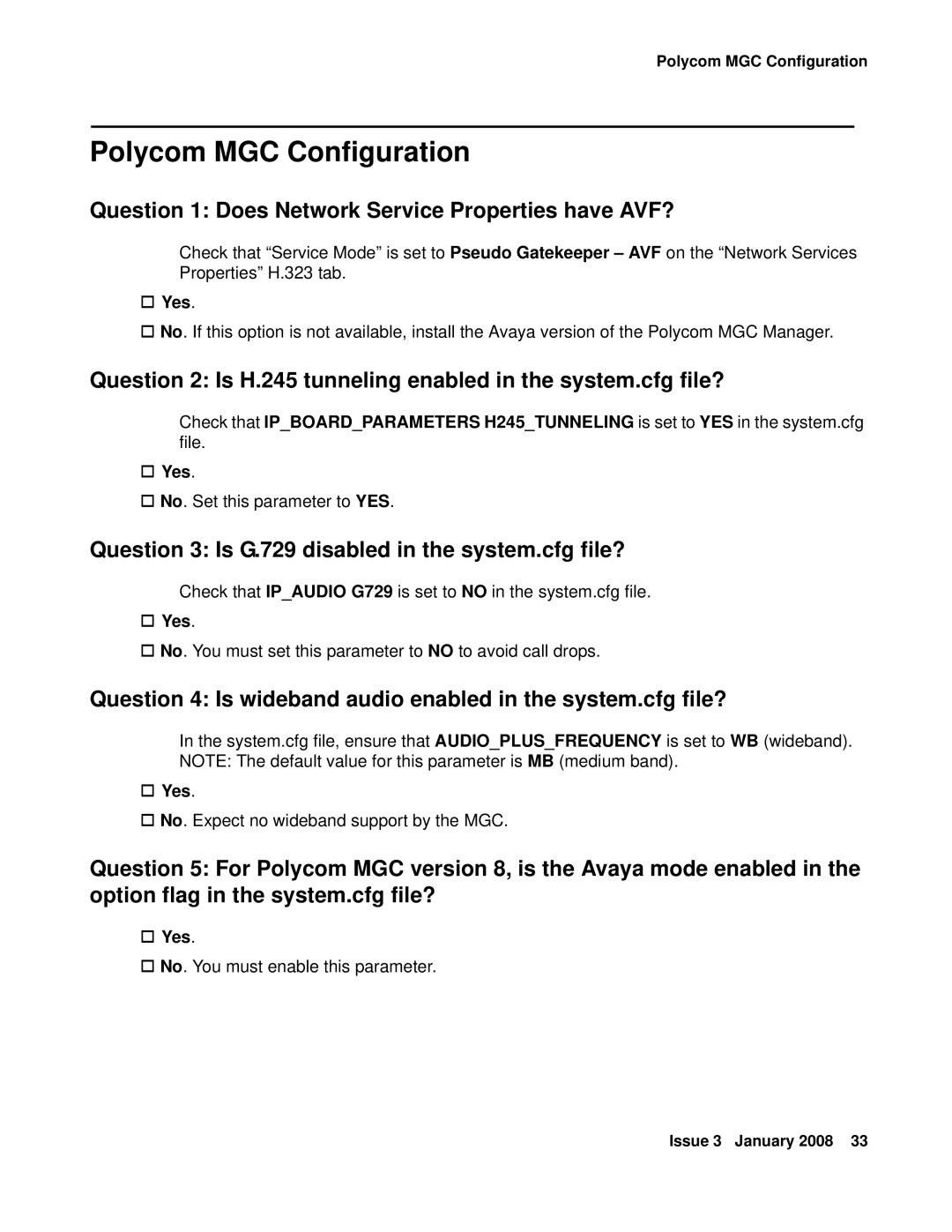 Polycom MGC Configuration

Polycom MGC Configuration

Question 1: Does Network Service Properties have AVF?

Check that “Service Mode” is set to Pseudo Gatekeeper – AVF on the “Network Services Properties” H.323 tab.

☐ Yes.

☐ No. If this option is not available, install the Avaya version of the Polycom MGC Manager.

Question 2: Is H.245 tunneling enabled in the system.cfg file?

Check that IP_BOARD_PARAMETERS H245_TUNNELING is set to YES in the system.cfg file.

☐ Yes.

☐ No. Set this parameter to YES.

Question 3: Is G.729 disabled in the system.cfg file?

Check that IP_AUDIO G729 is set to NO in the system.cfg file.

☐ Yes.

☐ No. You must set this parameter to NO to avoid call drops.

Question 4: Is wideband audio enabled in the system.cfg file?

In the system.cfg file, ensure that AUDIO_PLUS_FREQUENCY is set to WB (wideband). NOTE: The default value for this parameter is MB (medium band).

☐ Yes.

☐ No. Expect no wideband support by the MGC.

Question 5: For Polycom MGC version 8, is the Avaya mode enabled in the option flag in the system.cfg file?

☐ Yes.

☐ No. You must enable this parameter.

Issue 3 January 2008 33